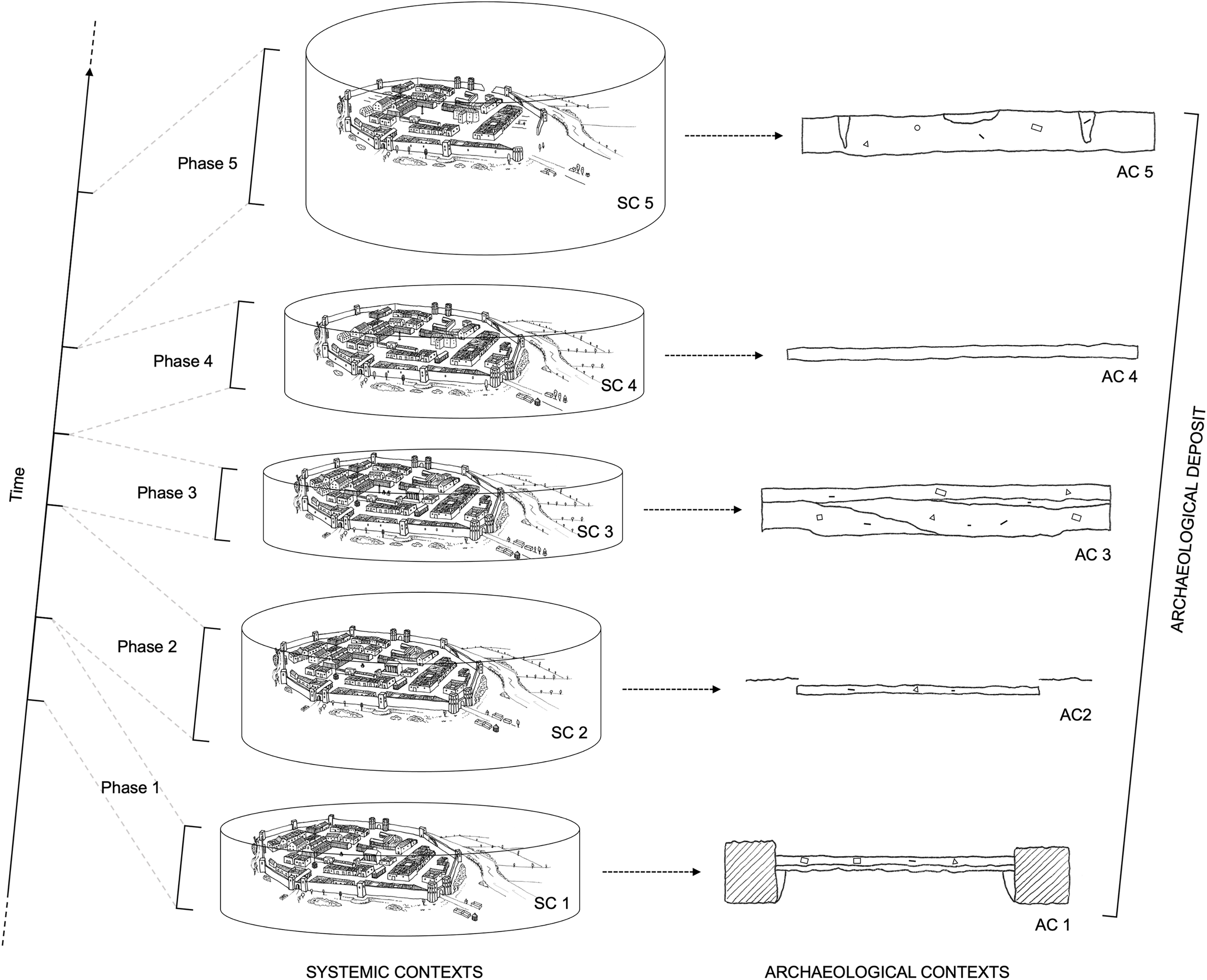 Time

Phase 5

SC 5

AC 5

Phase 4

SC 4

AC 4

Phase 3

SC 3

AC 3

Phase 2

SC 2

AC2

Phase 1

SC 1

AC 1

ARCHAEOLOGICAL DEPOSIT

SYSTEMIC CONTEXTS

ARCHAEOLOGICAL CONTEXTS